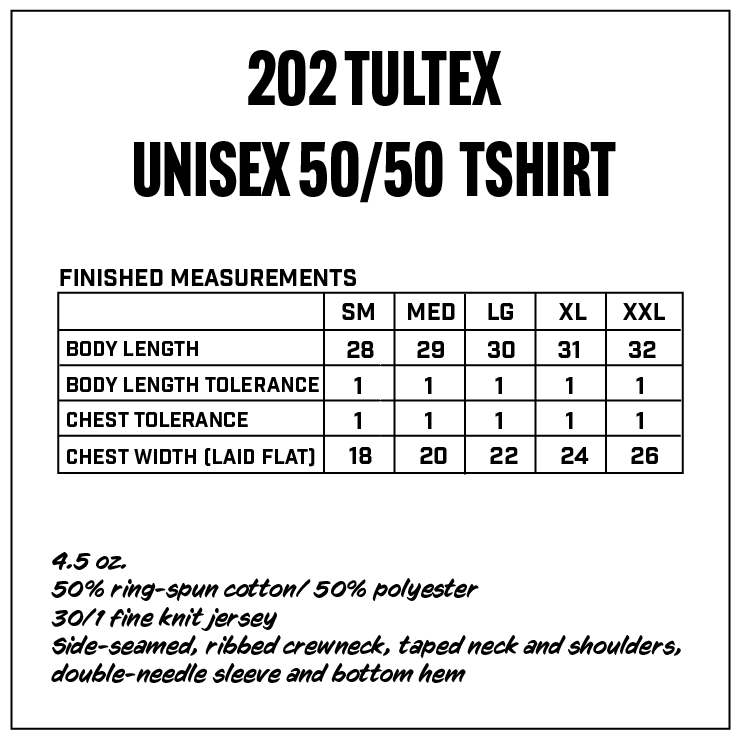 202 TULTEX
UNISEX 50/50 TSHIRT

FINISHED MEASUREMENTS

|  | SM | MED | LG | XL | XXL |
|---|---|---|---|---|---|
| BODY LENGTH | 28 | 29 | 30 | 31 | 32 |
| BODY LENGTH TOLERANCE | 1 | 1 | 1 | 1 | 1 |
| CHEST TOLERANCE | 1 | 1 | 1 | 1 | 1 |
| CHEST WIDTH (LAID FLAT) | 18 | 20 | 22 | 24 | 26 |

4.5 oz.
50% ring-spun cotton/ 50% polyester
30/1 fine knit jersey
Side-seamed, ribbed crewneck, taped neck and shoulders, double-needle sleeve and bottom hem